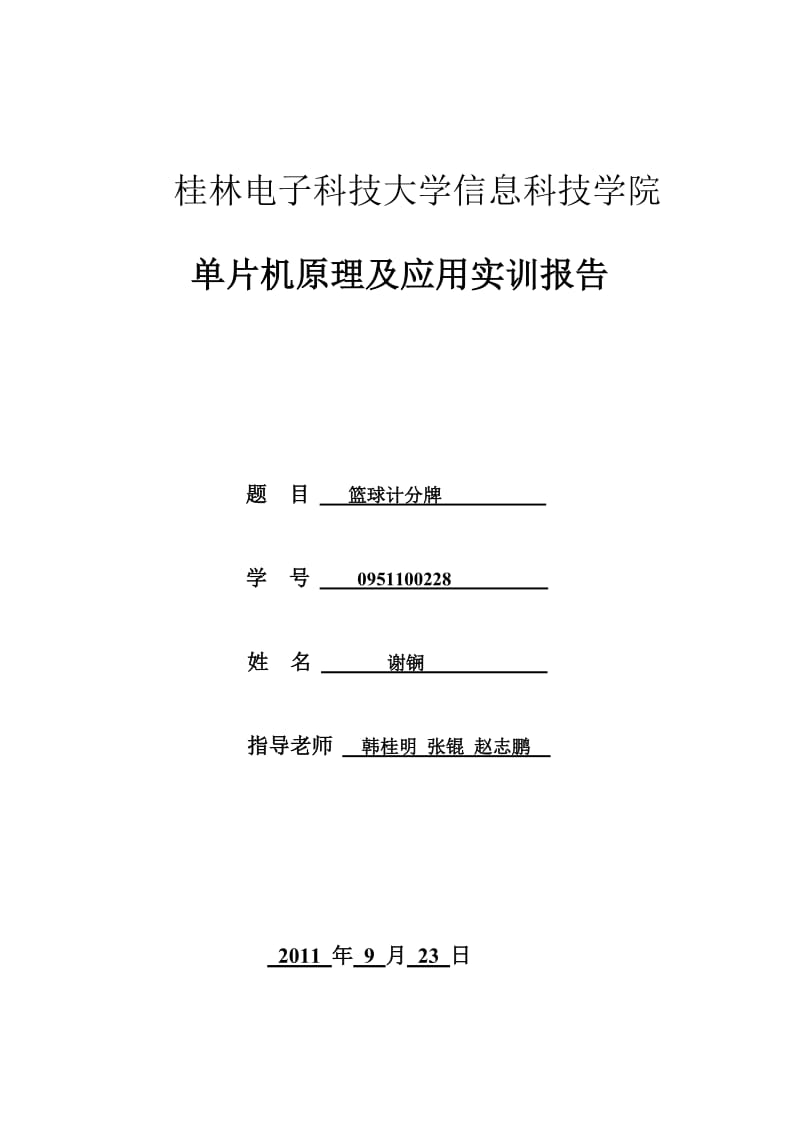 桂林电子科技大学信息科技学院

单片机原理及应用实训报告

题　目　篮球计分牌

学　号　0951100228

姓　名　谢锎

指导老师　韩桂明 张锟 赵志鹏

2011 年 9 月 23 日